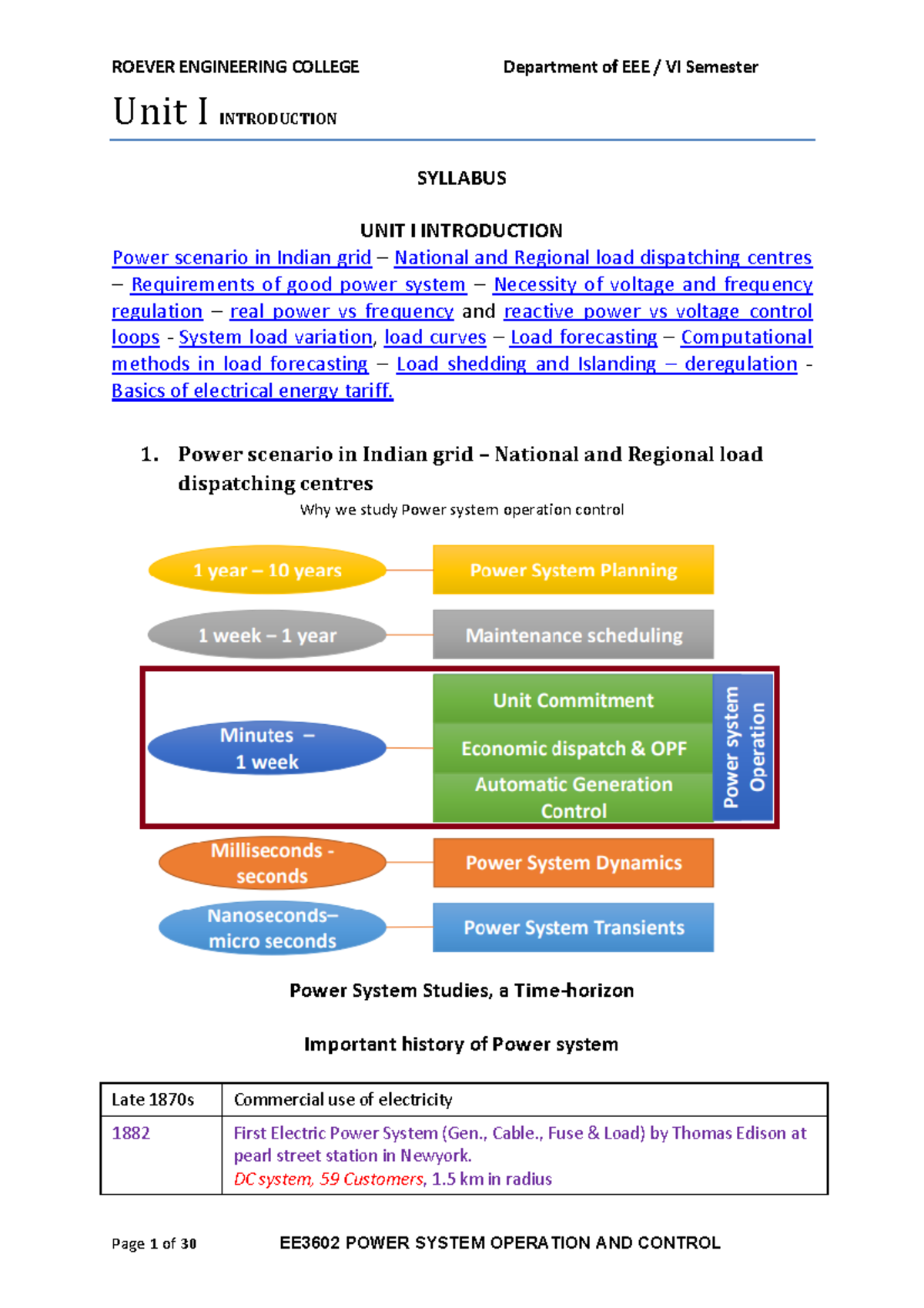 ROEVER ENGINEERING COLLEGE Department of EEE / VI Semester

Unit I INTRODUCTION

SYLLABUS

UNIT I INTRODUCTION

Power scenario in Indian grid – National and Regional load dispatching centres – Requirements of good power system – Necessity of voltage and frequency regulation – real power vs frequency and reactive power vs voltage control loops - System load variation, load curves – Load forecasting – Computational methods in load forecasting – Load shedding and Islanding – deregulation - Basics of electrical energy tariff.

1. Power scenario in Indian grid – National and Regional load dispatching centres

Why we study Power system operation control

1 year – 10 years

Power System Planning

1 week – 1 year

Maintenance scheduling

Minutes – 1 week

Unit Commitment

Economic dispatch & OPF

Automatic Generation Control

Power system Operation

Milliseconds - seconds

Power System Dynamics

Nanoseconds– micro seconds

Power System Transients

Power System Studies, a Time-horizon

Important history of Power system

| Late 1870s | Commercial use of electricity |
|---|---|
| 1882 | First Electric Power System (Gen., Cable., Fuse & Load) by Thomas Edison at pearl street station in Newyork. DC system, 59 Customers, 1.5 km in radius |

Page 1 of 30 EE3602 POWER SYSTEM OPERATION AND CONTROL